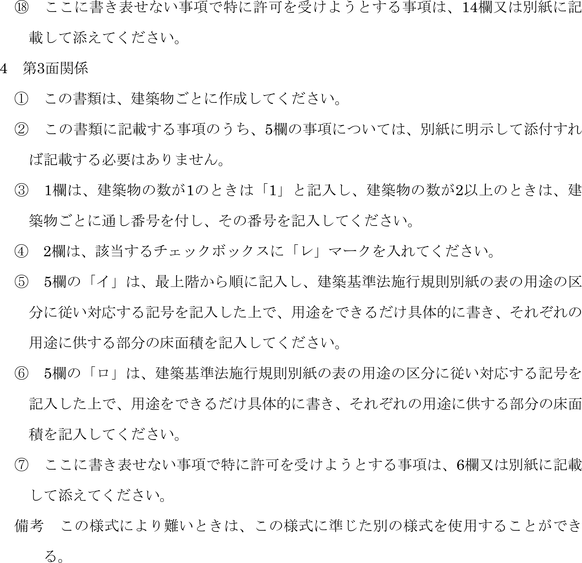 ⑱　ここに書き表せない事項で特に許可を受けようとする事項は、14欄又は別紙に記載して添えてください。

4　第3面関係

①　この書類は、建築物ごとに作成してください。

②　この書類に記載する事項のうち、5欄の事項については、別紙に明示して添付すれば記載する必要はありません。

③　1欄は、建築物の数が1のときは「1」と記入し、建築物の数が2以上のときは、建築物ごとに通し番号を付し、その番号を記入してください。

④　2欄は、該当するチェックボックスに「レ」マークを入れてください。

⑤　5欄の「イ」は、最上階から順に記入し、建築基準法施行規則別紙の表の用途の区分に従い対応する記号を記入した上で、用途をできるだけ具体的に書き、それぞれの用途に供する部分の床面積を記入してください。

⑥　5欄の「ロ」は、建築基準法施行規則別紙の表の用途の区分に従い対応する記号を記入した上で、用途をできるだけ具体的に書き、それぞれの用途に供する部分の床面積を記入してください。

⑦　ここに書き表せない事項で特に許可を受けようとする事項は、6欄又は別紙に記載して添えてください。

備考　この様式により難いときは、この様式に準じた別の様式を使用することができる。